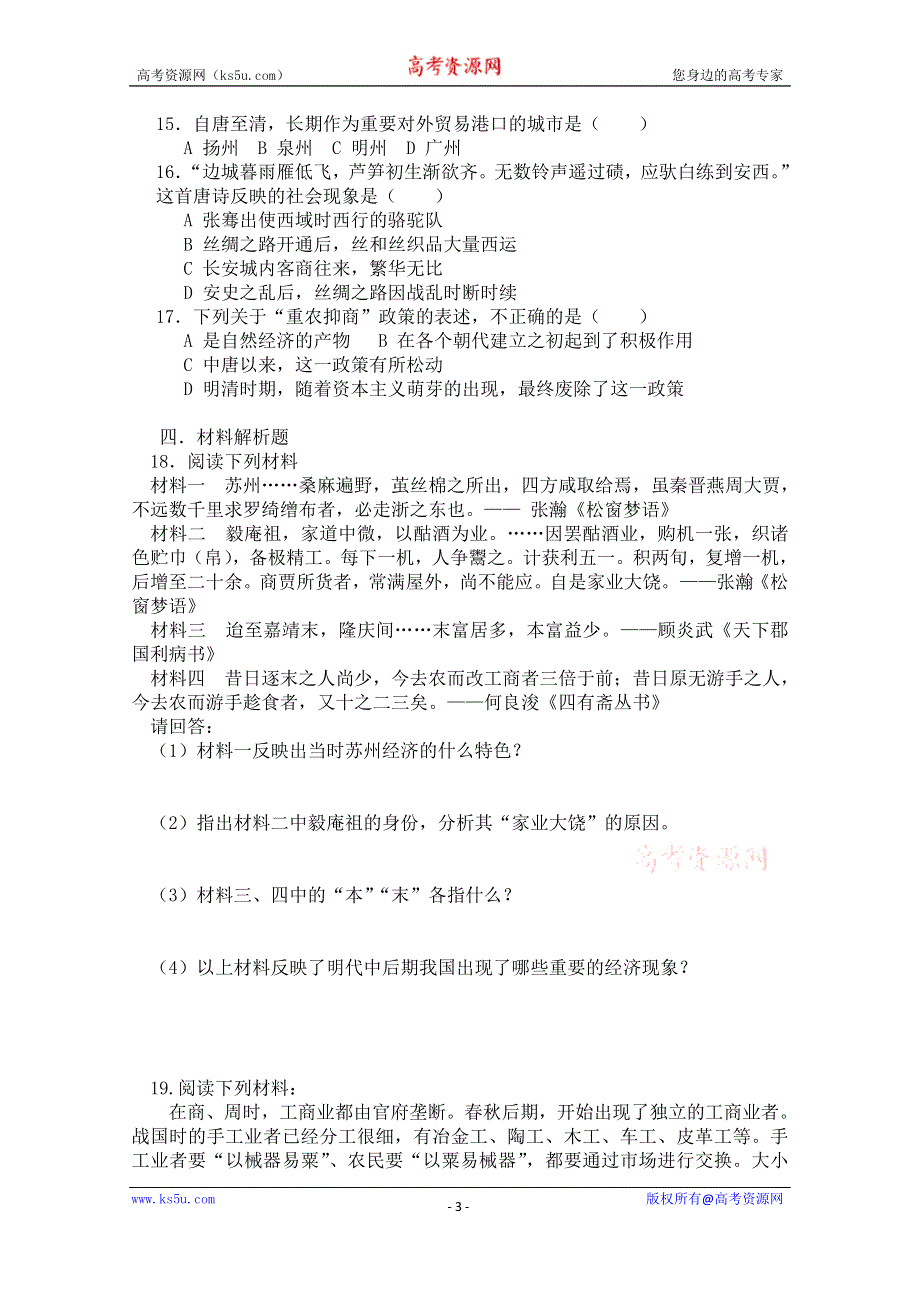 高考资源网（ks5u.com） 高考资源网 您身边的高考专家

15．自唐至清，长期作为重要对外贸易港口的城市是（　　）
A 扬州　B 泉州　C 明州　D 广州
16．“边城暮雨雁低飞，芦笋初生渐欲齐。无数铃声遥过碛，应驮白练到安西。”这首唐诗反映的社会现象是（　　）
A 张骞出使西域时西行的骆驼队
B 丝绸之路开通后，丝和丝织品大量西运
C 长安城内客商往来，繁华无比
D 安史之乱后，丝绸之路因战乱时断时续
17．下列关于“重农抑商”政策的表述，不正确的是（　　）
A 是自然经济的产物　B 在各个朝代建立之初起到了积极作用
C 中唐以来，这一政策有所松动
D 明清时期，随着资本主义萌芽的出现，最终废除了这一政策

四．材料解析题
18．阅读下列材料
材料一　苏州……桑麻遍野，茧丝棉之所出，四方咸取给焉，虽秦晋燕周大贾，不远数千里求罗绮缯布者，必走浙之东也。—— 张瀚《松窗梦语》
材料二　毅庵祖，家道中微，以酤酒为业。……因罢酤酒业，购机一张，织诸色贮巾（帛），备极精工。每下一机，人争鬻之。计获利五一。积两旬，复增一机，后增至二十余。商贾所货者，常满屋外，尚不能应。自是家业大饶。——张瀚《松窗梦语》
材料三　迨至嘉靖末，隆庆间……末富居多，本富益少。——顾炎武《天下郡国利病书》
材料四　昔日逐末之人尚少，今去农而改工商者三倍于前；昔日原无游手之人，今去农而游手趁食者，又十之二三矣。——何良浚《四有斋丛书》
请回答：
（1）材料一反映出当时苏州经济的什么特色？

（2）指出材料二中毅庵祖的身份，分析其“家业大饶”的原因。

高考资源网

（3）材料三、四中的“本”“末”各指什么？

（4）以上材料反映了明代中后期我国出现了哪些重要的经济现象？

19.阅读下列材料：
在商、周时，工商业都由官府垄断。春秋后期，开始出现了独立的工商业者。战国时的手工业者已经分工很细，有冶金工、陶工、木工、车工、皮革工等。手工业者要“以械器易粟”、农民要“以粟易械器”，都要通过市场进行交换。大小

www.ks5u.com - 3 - 版权所有@高考资源网